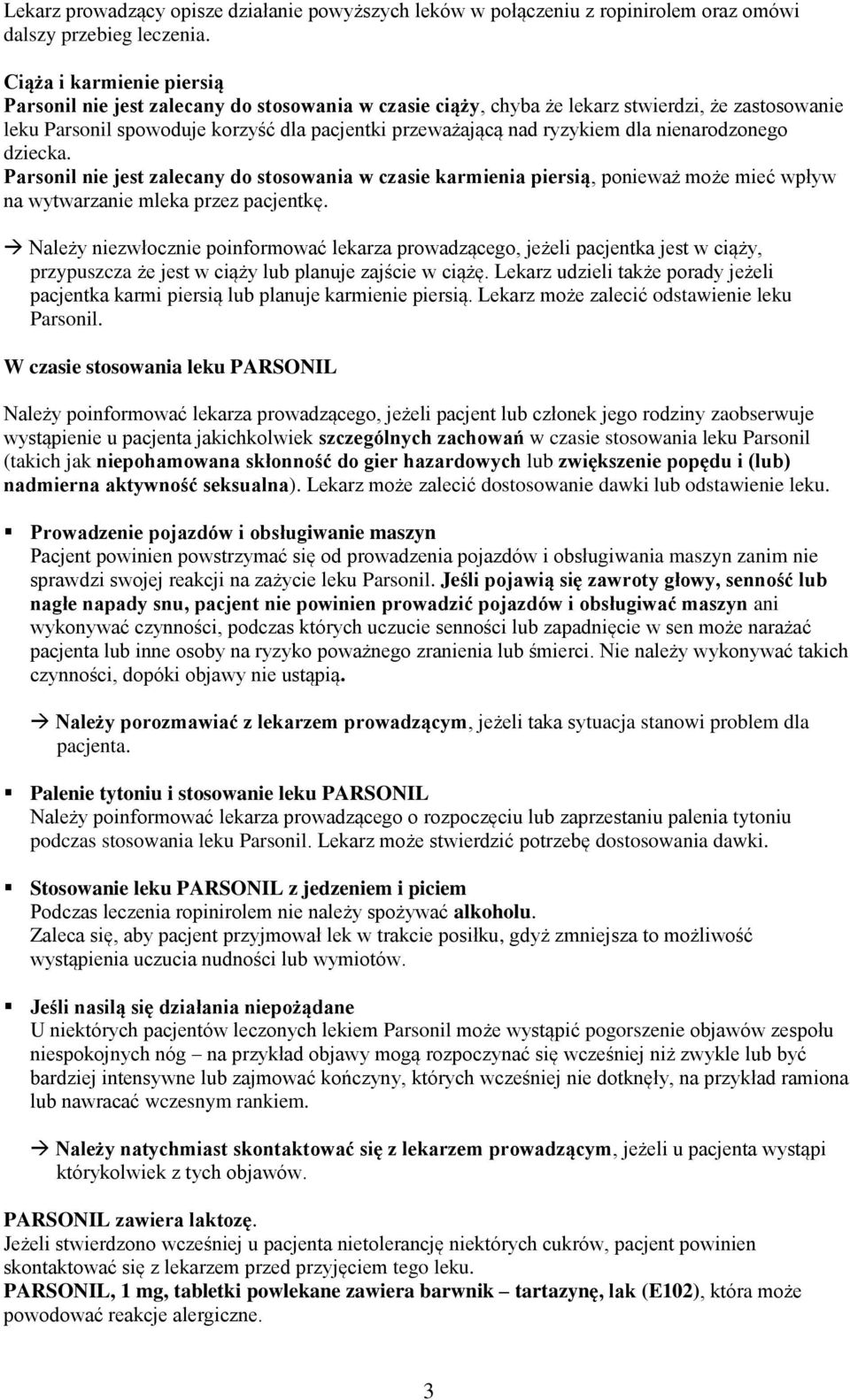 Lekarz prowadzący opisze działanie powyższych leków w połączeniu z ropinirolem oraz omówi dalszy przebieg leczenia.

Ciąża i karmienie piersią
Parsonil nie jest zalecany do stosowania w czasie ciąży, chyba że lekarz stwierdzi, że zastosowanie leku Parsonil spowoduje korzyść dla pacjentki przeważającą nad ryzykiem dla nienarodzonego dziecka.
Parsonil nie jest zalecany do stosowania w czasie karmienia piersią, ponieważ może mieć wpływ na wytwarzanie mleka przez pacjentkę.

→ Należy niezwłocznie poinformować lekarza prowadzącego, jeżeli pacjentka jest w ciąży, przypuszcza że jest w ciąży lub planuje zajście w ciążę. Lekarz udzieli także porady jeżeli pacjentka karmi piersią lub planuje karmienie piersią. Lekarz może zalecić odstawienie leku Parsonil.

W czasie stosowania leku PARSONIL

Należy poinformować lekarza prowadzącego, jeżeli pacjent lub członek jego rodziny zaobserwuje wystąpienie u pacjenta jakichkolwiek szczególnych zachowań w czasie stosowania leku Parsonil (takich jak niepohamowana skłonność do gier hazardowych lub zwiększenie popędu i (lub) nadmierna aktywność seksualna). Lekarz może zalecić dostosowanie dawki lub odstawienie leku.

▪ Prowadzenie pojazdów i obsługiwanie maszyn
Pacjent powinien powstrzymać się od prowadzenia pojazdów i obsługiwania maszyn zanim nie sprawdzi swojej reakcji na zażycie leku Parsonil. Jeśli pojawią się zawroty głowy, senność lub nagłe napady snu, pacjent nie powinien prowadzić pojazdów i obsługiwać maszyn ani wykonywać czynności, podczas których uczucie senności lub zapadnięcie w sen może narażać pacjenta lub inne osoby na ryzyko poważnego zranienia lub śmierci. Nie należy wykonywać takich czynności, dopóki objawy nie ustąpią.

→ Należy porozmawiać z lekarzem prowadzącym, jeżeli taka sytuacja stanowi problem dla pacjenta.

▪ Palenie tytoniu i stosowanie leku PARSONIL
Należy poinformować lekarza prowadzącego o rozpoczęciu lub zaprzestaniu palenia tytoniu podczas stosowania leku Parsonil. Lekarz może stwierdzić potrzebę dostosowania dawki.

▪ Stosowanie leku PARSONIL z jedzeniem i piciem
Podczas leczenia ropinirolem nie należy spożywać alkoholu.
Zaleca się, aby pacjent przyjmował lek w trakcie posiłku, gdyż zmniejsza to możliwość wystąpienia uczucia nudności lub wymiotów.

▪ Jeśli nasilą się działania niepożądane
U niektórych pacjentów leczonych lekiem Parsonil może wystąpić pogorszenie objawów zespołu niespokojnych nóg – na przykład objawy mogą rozpoczynać się wcześniej niż zwykle lub być bardziej intensywne lub zajmować kończyny, których wcześniej nie dotknęły, na przykład ramiona lub nawracać wczesnym rankiem.

→ Należy natychmiast skontaktować się z lekarzem prowadzącym, jeżeli u pacjenta wystąpi którykolwiek z tych objawów.

PARSONIL zawiera laktozę.
Jeżeli stwierdzono wcześniej u pacjenta nietolerancję niektórych cukrów, pacjent powinien skontaktować się z lekarzem przed przyjęciem tego leku.
PARSONIL, 1 mg, tabletki powlekane zawiera barwnik – tartazynę, lak (E102), która może powodować reakcje alergiczne.

3